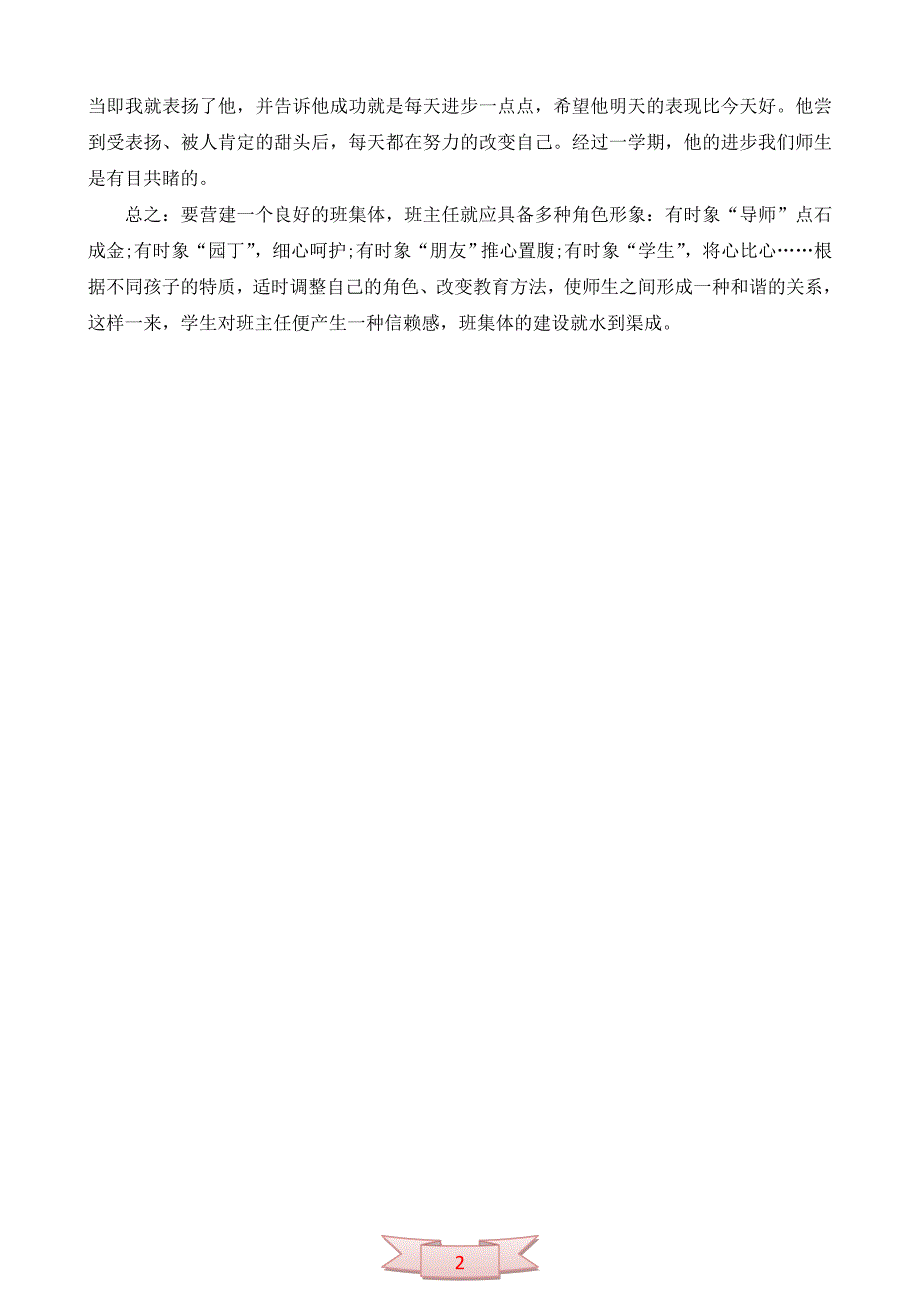 当即我就表扬了他，并告诉他成功就是每天进步一点点，希望他明天的表现比今天好。他尝到受表扬、被人肯定的甜头后，每天都在努力的改变自己。经过一学期，他的进步我们师生是有目共睹的。

总之：要营建一个良好的班集体，班主任就应具备多种角色形象：有时象“导师”点石成金;有时象“园丁”，细心呵护;有时象“朋友”推心置腹;有时象“学生”，将心比心……根据不同孩子的特质，适时调整自己的角色、改变教育方法，使师生之间形成一种和谐的关系，这样一来，学生对班主任便产生一种信赖感，班集体的建设就水到渠成。

2